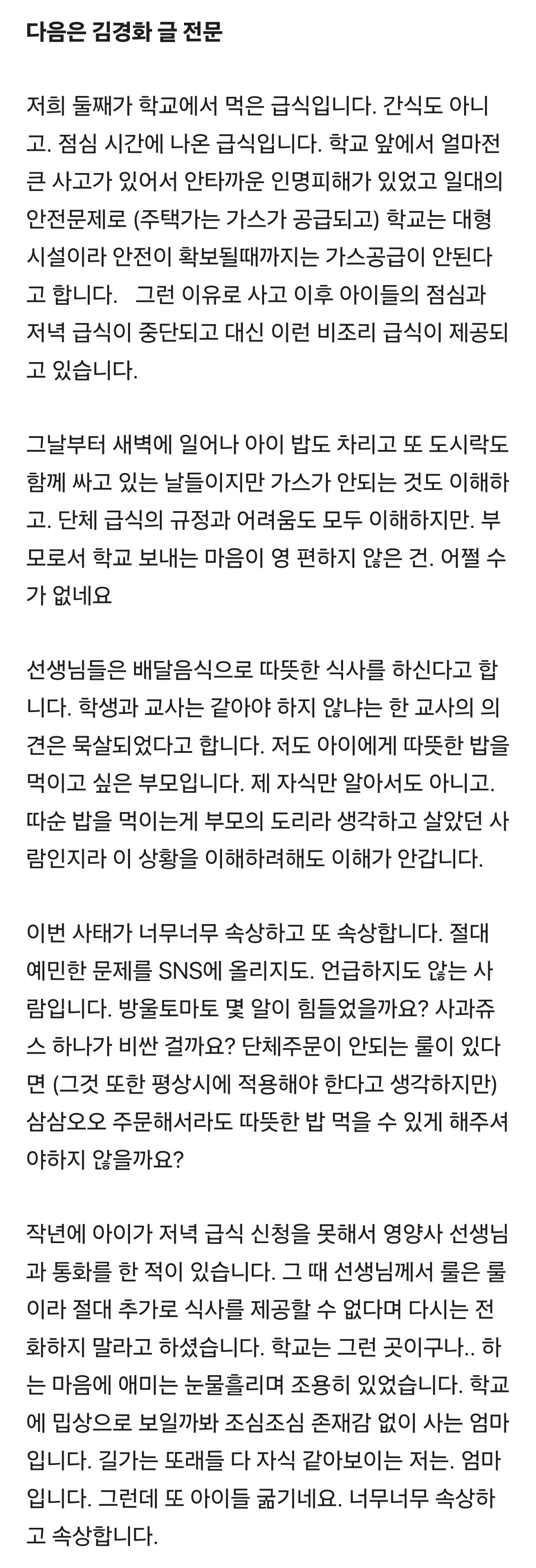 다음은 김경화 글 전문

저희 둘째가 학교에서 먹은 급식입니다. 간식도 아니고. 점심 시간에 나온 급식입니다. 학교 앞에서 얼마전 큰 사고가 있어서 안타까운 인명피해가 있었고 일대의 안전문제로 (주택가는 가스가 공급되고) 학교는 대형시설이라 안전이 확보될때까지는 가스공급이 안된다고 합니다.   그런 이유로 사고 이후 아이들의 점심과 저녁 급식이 중단되고 대신 이런 비조리 급식이 제공되고 있습니다.

그날부터 새벽에 일어나 아이 밥도 차리고 또 도시락도 함께 싸고 있는 날들이지만 가스가 안되는 것도 이해하고. 단체 급식의 규정과 어려움도 모두 이해하지만. 부모로서 학교 보내는 마음이 영 편하지 않은 건. 어쩔 수가 없네요

선생님들은 배달음식으로 따뜻한 식사를 하신다고 합니다. 학생과 교사는 같아야 하지 않냐는 한 교사의 의견은 묵살되었다고 합니다. 저도 아이에게 따뜻한 밥을 먹이고 싶은 부모입니다. 제 자식만 알아서도 아니고. 따순 밥을 먹이는게 부모의 도리라 생각하고 살았던 사람인지라 이 상황을 이해하려해도 이해가 안갑니다.

이번 사태가 너무너무 속상하고 또 속상합니다. 절대 예민한 문제를 SNS에 올리지도. 언급하지도 않는 사람입니다. 방울토마토 몇 알이 힘들었을까요? 사과쥬스 하나가 비싼 걸까요? 단체주문이 안되는 룰이 있다면 (그것 또한 평상시에 적용해야 한다고 생각하지만) 삼삼오오 주문해서라도 따뜻한 밥 먹을 수 있게 해주셔야하지 않을까요?

작년에 아이가 저녁 급식 신청을 못해서 영양사 선생님과 통화를 한 적이 있습니다. 그 때 선생님께서 룰은 룰이라 절대 추가로 식사를 제공할 수 없다며 다시는 전화하지 말라고 하셨습니다. 학교는 그런 곳이구나.. 하는 마음에 애미는 눈물흘리며 조용히 있었습니다. 학교에 밉상으로 보일까봐 조심조심 존재감 없이 사는 엄마입니다. 길가는 또래들 다 자식 같아보이는 저는. 엄마입니다. 그런데 또 아이들 굶기네요. 너무너무 속상하고 속상합니다.